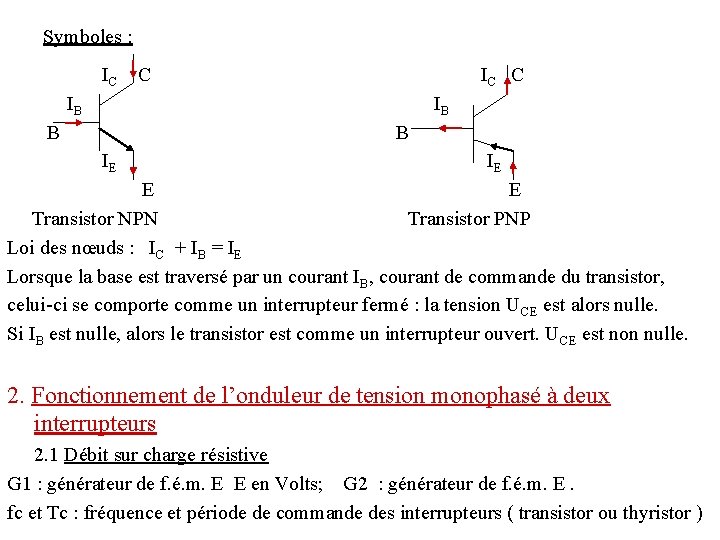 Symboles :

$I_C$ C
$I_B$
B
$I_E$
E
Transistor NPN

$I_C$ C
$I_B$
B
$I_E$
E
Transistor PNP

Loi des nœuds : $I_C + I_B = I_E$

Lorsque la base est traversé par un courant $I_B$, courant de commande du transistor, celui-ci se comporte comme un interrupteur fermé : la tension $U_{CE}$ est alors nulle.

Si $I_B$ est nulle, alors le transistor est comme un interrupteur ouvert. $U_{CE}$ est non nulle.

2. Fonctionnement de l'onduleur de tension monophasé à deux interrupteurs

2.1 Débit sur charge résistive

G1 : générateur de f.é.m. E E en Volts; G2 : générateur de f.é.m. E .

fc et Tc : fréquence et période de commande des interrupteurs ( transistor ou thyristor )